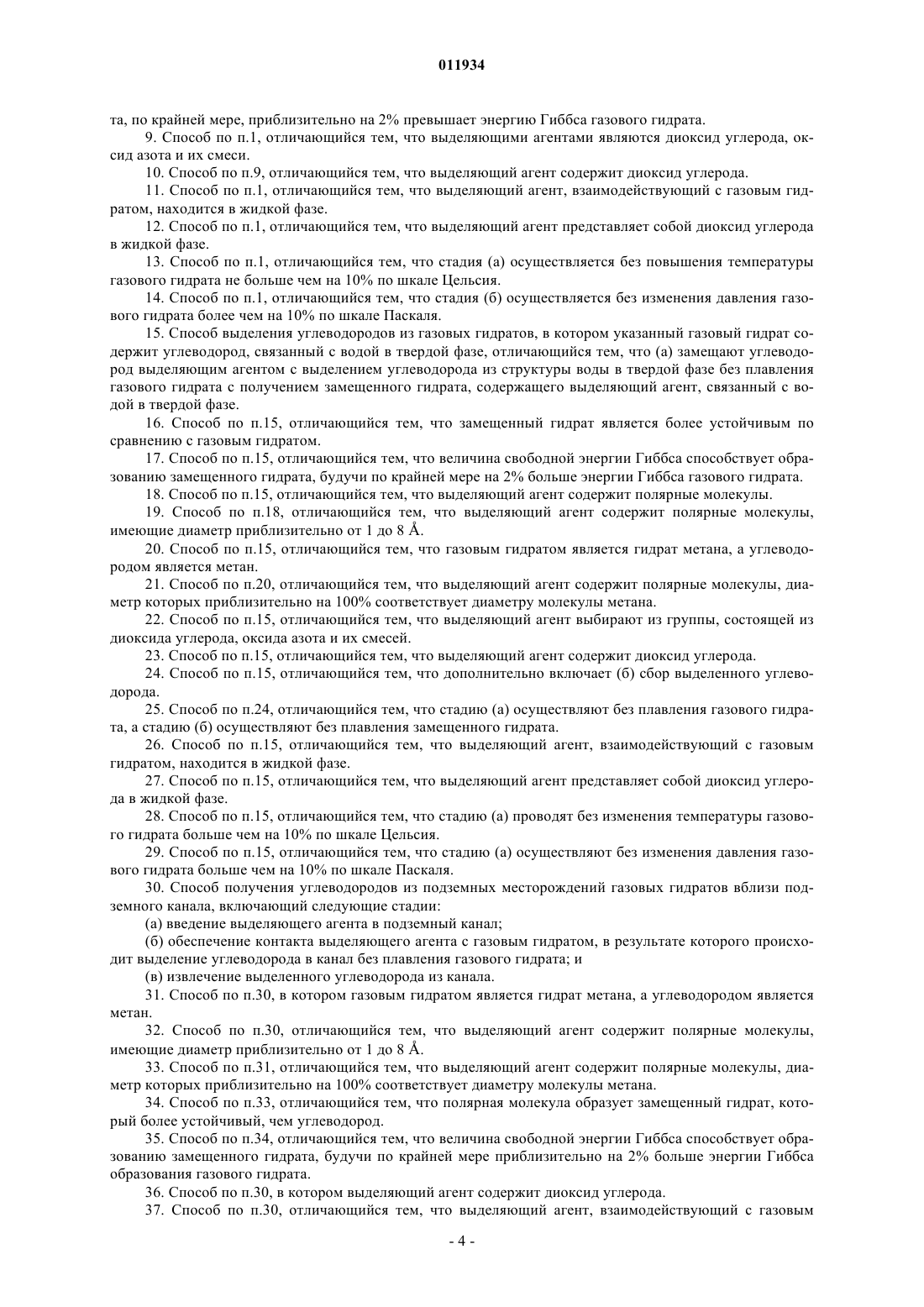 011934

та, по крайней мере, приблизительно на 2% превышает энергию Гиббса газового гидрата.

9. Способ по п.1, отличающийся тем, что выделяющими агентами являются диоксид углерода, оксид азота и их смеси.

10. Способ по п.9, отличающийся тем, что выделяющий агент содержит диоксид углерода.

11. Способ по п.1, отличающийся тем, что выделяющий агент, взаимодействующий с газовым гидратом, находится в жидкой фазе.

12. Способ по п.1, отличающийся тем, что выделяющий агент представляет собой диоксид углерода в жидкой фазе.

13. Способ по п.1, отличающийся тем, что стадия (а) осуществляется без повышения температуры газового гидрата не больше чем на 10% по шкале Цельсия.

14. Способ по п.1, отличающийся тем, что стадия (б) осуществляется без изменения давления газового гидрата более чем на 10% по шкале Паскаля.

15. Способ выделения углеводородов из газовых гидратов, в котором указанный газовый гидрат содержит углеводород, связанный с водой в твердой фазе, отличающийся тем, что (а) замещают углеводород выделяющим агентом с выделением углеводорода из структуры воды в твердой фазе без плавления газового гидрата с получением замещенного гидрата, содержащего выделяющий агент, связанный с водой в твердой фазе.

16. Способ по п.15, отличающийся тем, что замещенный гидрат является более устойчивым по сравнению с газовым гидратом.

17. Способ по п.15, отличающийся тем, что величина свободной энергии Гиббса способствует образованию замещенного гидрата, будучи по крайней мере на 2% больше энергии Гиббса газового гидрата.

18. Способ по п.15, отличающийся тем, что выделяющий агент содержит полярные молекулы.

19. Способ по п.18, отличающийся тем, что выделяющий агент содержит полярные молекулы, имеющие диаметр приблизительно от 1 до 8 Å.

20. Способ по п.15, отличающийся тем, что газовым гидратом является гидрат метана, а углеводородом является метан.

21. Способ по п.20, отличающийся тем, что выделяющий агент содержит полярные молекулы, диаметр которых приблизительно на 100% соответствует диаметру молекулы метана.

22. Способ по п.15, отличающийся тем, что выделяющий агент выбирают из группы, состоящей из диоксида углерода, оксида азота и их смесей.

23. Способ по п.15, отличающийся тем, что выделяющий агент содержит диоксид углерода.

24. Способ по п.15, отличающийся тем, что дополнительно включает (б) сбор выделенного углеводорода.

25. Способ по п.24, отличающийся тем, что стадию (а) осуществляют без плавления газового гидрата, а стадию (б) осуществляют без плавления замещенного гидрата.

26. Способ по п.15, отличающийся тем, что выделяющий агент, взаимодействующий с газовым гидратом, находится в жидкой фазе.

27. Способ по п.15, отличающийся тем, что выделяющий агент представляет собой диоксид углерода в жидкой фазе.

28. Способ по п.15, отличающийся тем, что стадию (а) проводят без изменения температуры газового гидрата больше чем на 10% по шкале Цельсия.

29. Способ по п.15, отличающийся тем, что стадию (а) осуществляют без изменения давления газового гидрата больше чем на 10% по шкале Паскаля.

30. Способ получения углеводородов из подземных месторождений газовых гидратов вблизи подземного канала, включающий следующие стадии:

(а) введение выделяющего агента в подземный канал;

(б) обеспечение контакта выделяющего агента с газовым гидратом, в результате которого происходит выделение углеводорода в канал без плавления газового гидрата; и

(в) извлечение выделенного углеводорода из канала.

31. Способ по п.30, в котором газовым гидратом является гидрат метана, а углеводородом является метан.

32. Способ по п.30, отличающийся тем, что выделяющий агент содержит полярные молекулы, имеющие диаметр приблизительно от 1 до 8 Å.

33. Способ по п.31, отличающийся тем, что выделяющий агент содержит полярные молекулы, диаметр которых приблизительно на 100% соответствует диаметру молекулы метана.

34. Способ по п.33, отличающийся тем, что полярная молекула образует замещенный гидрат, который более устойчивый, чем углеводород.

35. Способ по п.34, отличающийся тем, что величина свободной энергии Гиббса способствует образованию замещенного гидрата, будучи по крайней мере приблизительно на 2% больше энергии Гиббса образования газового гидрата.

36. Способ по п.30, в котором выделяющий агент содержит диоксид углерода.

37. Способ по п.30, отличающийся тем, что выделяющий агент, взаимодействующий с газовым

- 4 -